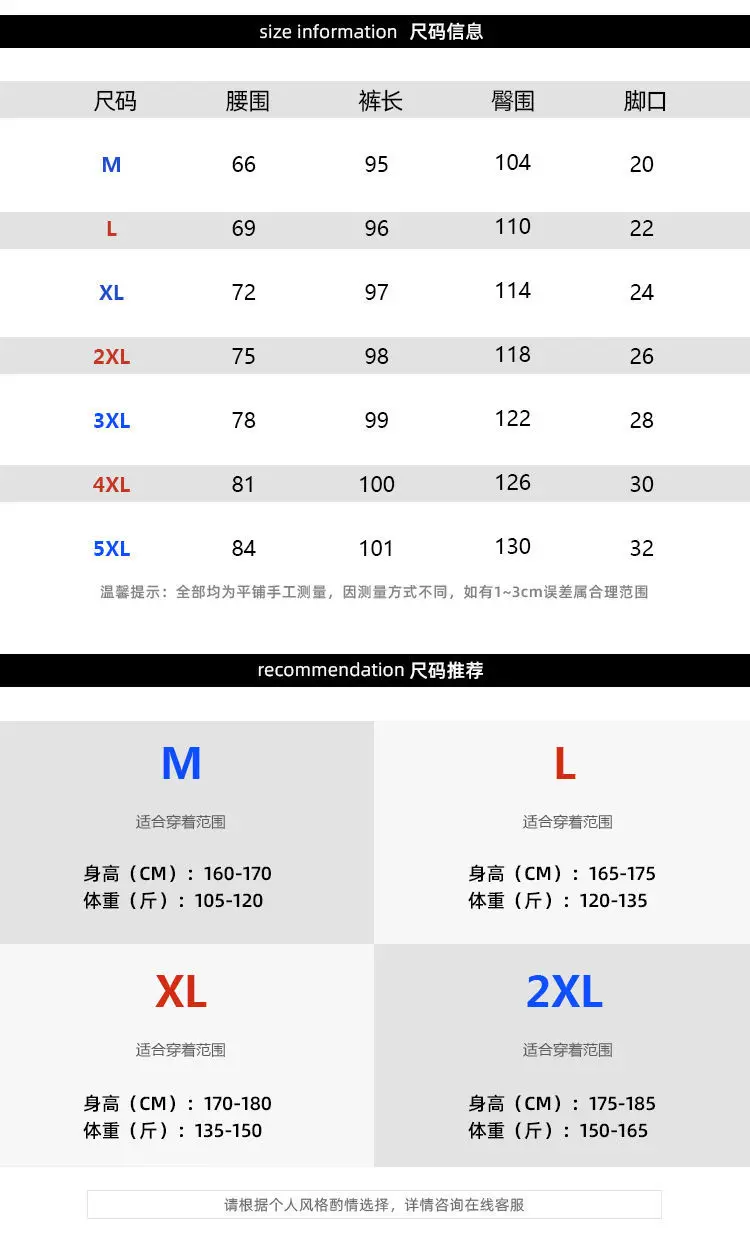 size information 尺码信息

| 尺码 | 腰围 | 裤长 | 臀围 | 脚口 |
|---|---|---|---|---|
| M | 66 | 95 | 104 | 20 |
| L | 69 | 96 | 110 | 22 |
| XL | 72 | 97 | 114 | 24 |
| 2XL | 75 | 98 | 118 | 26 |
| 3XL | 78 | 99 | 122 | 28 |
| 4XL | 81 | 100 | 126 | 30 |
| 5XL | 84 | 101 | 130 | 32 |

温馨提示：全部均为平铺手工测量，因测量方式不同，如有1~3cm误差属合理范围

recommendation 尺码推荐

M

适合穿着范围

身高（CM）：160-170
体重（斤）：105-120

L

适合穿着范围

身高（CM）：165-175
体重（斤）：120-135

XL

适合穿着范围

身高（CM）：170-180
体重（斤）：135-150

2XL

适合穿着范围

身高（CM）：175-185
体重（斤）：150-165

请根据个人风格酌情选择，详情咨询在线客服